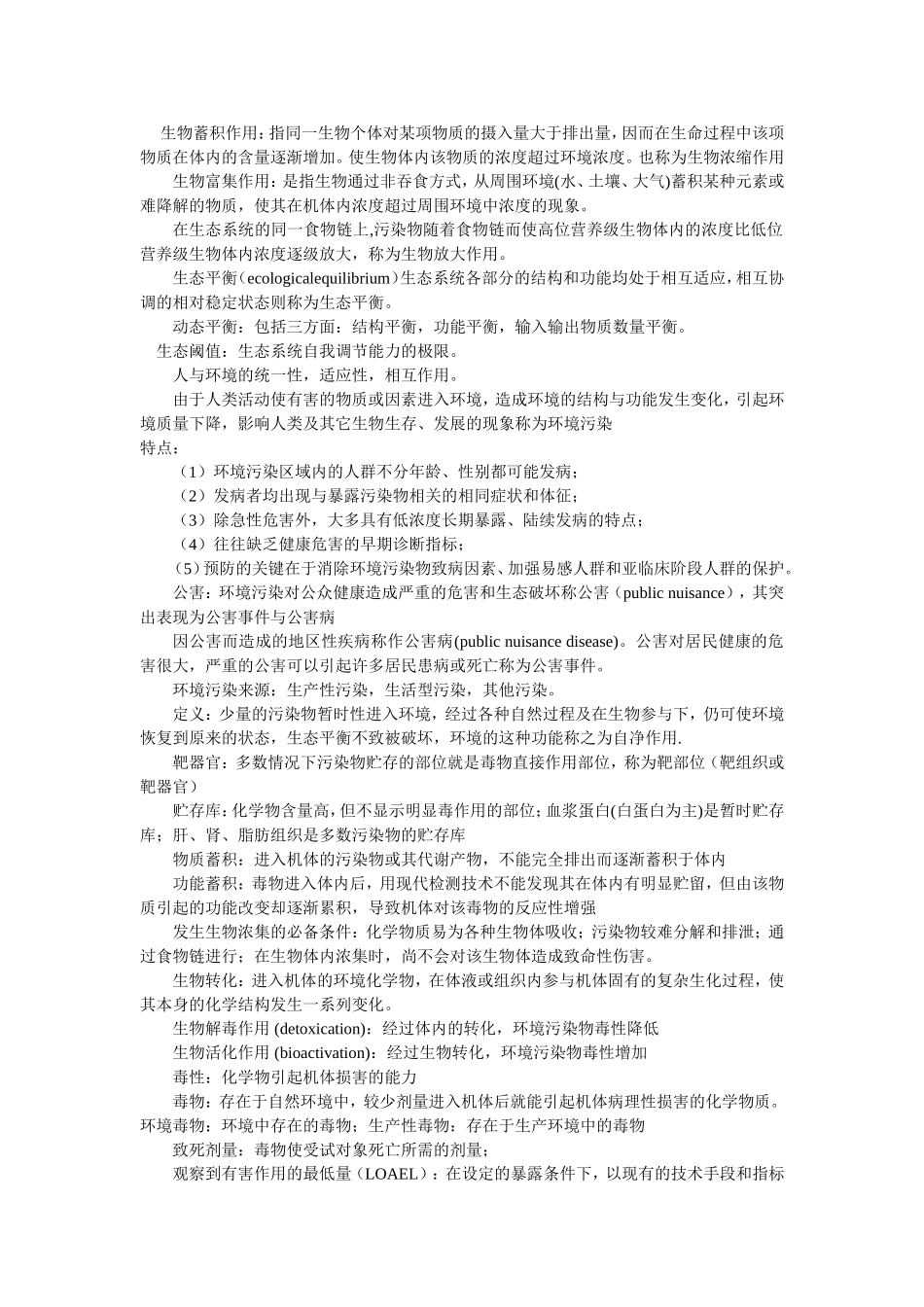 生物蓄积作用：指同一生物个体对某项物质的摄入量大于排出量，因而在生命过程中该项物质在体内的含量逐渐增加。使生物体内该物质的浓度超过环境浓度。也称为生物浓缩作用

生物富集作用：是指生物通过非吞食方式，从周围环境(水、土壤、大气)蓄积某种元素或难降解的物质，使其在机体内浓度超过周围环境中浓度的现象。

在生态系统的同一食物链上,污染物随着食物链而使高位营养级生物体内的浓度比低位营养级生物体内浓度逐级放大，称为生物放大作用。

生态平衡（ecologicalequilibrium）生态系统各部分的结构和功能均处于相互适应，相互协调的相对稳定状态则称为生态平衡。

动态平衡：包括三方面：结构平衡，功能平衡，输入输出物质数量平衡。

生态阈值：生态系统自我调节能力的极限。

人与环境的统一性，适应性，相互作用。

由于人类活动使有害的物质或因素进入环境，造成环境的结构与功能发生变化，引起环境质量下降，影响人类及其它生物生存、发展的现象称为环境污染

特点：

（1）环境污染区域内的人群不分年龄、性别都可能发病；

（2）发病者均出现与暴露污染物相关的相同症状和体征；

（3）除急性危害外，大多具有低浓度长期暴露、陆续发病的特点；

（4）往往缺乏健康危害的早期诊断指标；

（5）预防的关键在于消除环境污染物致病因素、加强易感人群和亚临床阶段人群的保护。

公害：环境污染对公众健康造成严重的危害和生态破坏称公害（public nuisance），其突出表现为公害事件与公害病

因公害而造成的地区性疾病称作公害病(public nuisance disease)。公害对居民健康的危害很大，严重的公害可以引起许多居民患病或死亡称为公害事件。

环境污染来源：生产性污染，生活型污染，其他污染。

定义：少量的污染物暂时性进入环境，经过各种自然过程及在生物参与下，仍可使环境恢复到原来的状态，生态平衡不致被破坏，环境的这种功能称之为自净作用.

靶器官：多数情况下污染物贮存的部位就是毒物直接作用部位，称为靶部位（靶组织或靶器官）

贮存库：化学物含量高，但不显示明显毒作用的部位；血浆蛋白(白蛋白为主)是暂时贮存库；肝、肾、脂肪组织是多数污染物的贮存库

物质蓄积：进入机体的污染物或其代谢产物，不能完全排出而逐渐蓄积于体内

功能蓄积：毒物进入体内后，用现代检测技术不能发现其在体内有明显贮留，但由该物质引起的功能改变却逐渐累积，导致机体对该毒物的反应性增强

发生生物浓集的必备条件：化学物质易为各种生物体吸收；污染物较难分解和排泄；通过食物链进行；在生物体内浓集时，尚不会对该生物体造成致命性伤害。

生物转化：进入机体的环境化学物，在体液或组织内参与机体固有的复杂生化过程，使其本身的化学结构发生一系列变化。

生物解毒作用 (detoxication)：经过体内的转化，环境污染物毒性降低

生物活化作用 (bioactivation)：经过生物转化，环境污染物毒性增加

毒性：化学物引起机体损害的能力

毒物：存在于自然环境中，较少剂量进入机体后就能引起机体病理性损害的化学物质。环境毒物：环境中存在的毒物；生产性毒物：存在于生产环境中的毒物

致死剂量：毒物使受试对象死亡所需的剂量；

观察到有害作用的最低量（LOAEL）：在设定的暴露条件下，以现有的技术手段和指标